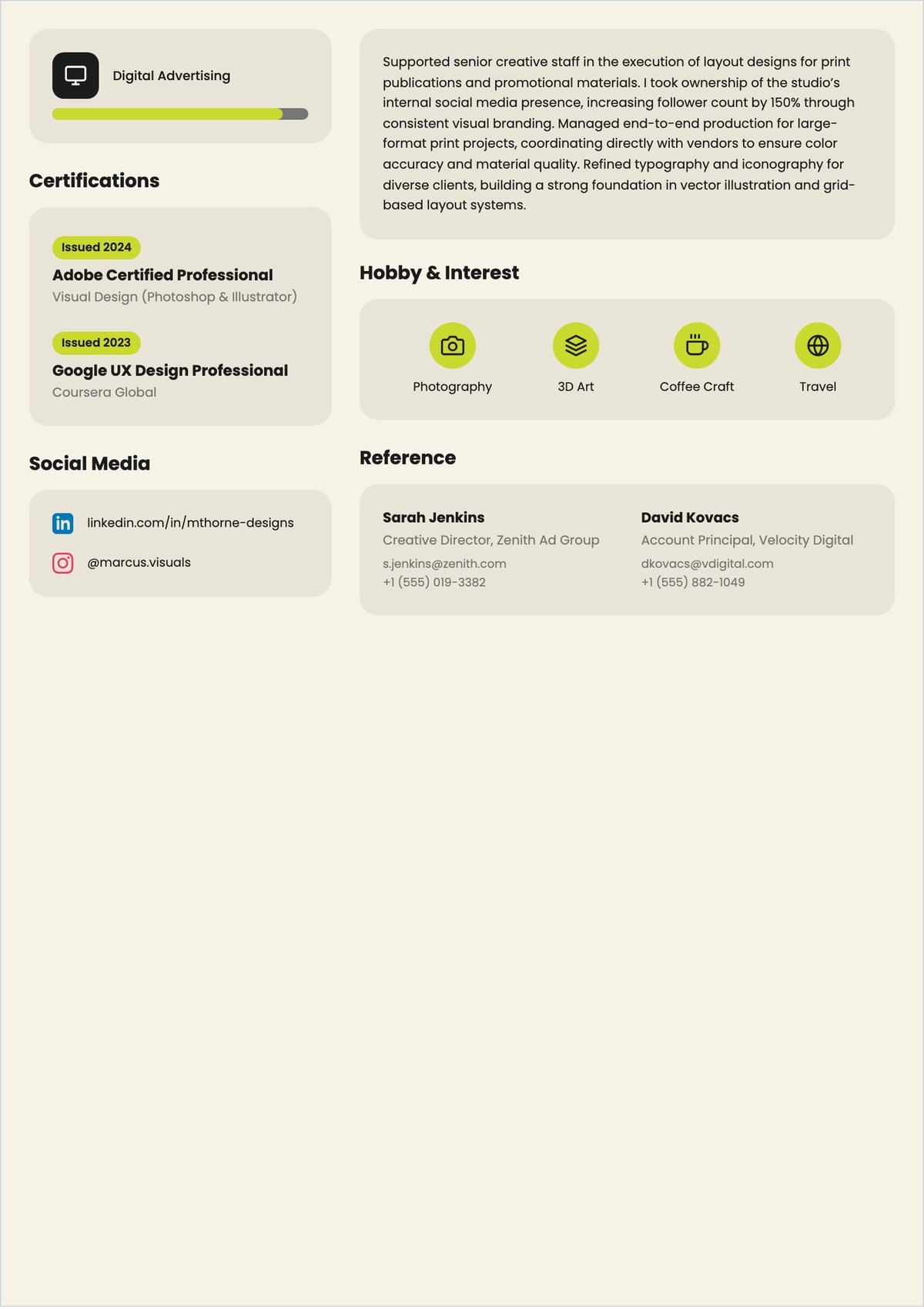 Digital Advertising

Certifications

Issued 2024
Adobe Certified Professional
Visual Design (Photoshop & Illustrator)

Issued 2023
Google UX Design Professional
Coursera Global

Social Media

linkedin.com/in/mthorne-designs

@marcus.visuals

Supported senior creative staff in the execution of layout designs for print publications and promotional materials. I took ownership of the studio's internal social media presence, increasing follower count by 150% through consistent visual branding. Managed end-to-end production for large-format print projects, coordinating directly with vendors to ensure color accuracy and material quality. Refined typography and iconography for diverse clients, building a strong foundation in vector illustration and grid-based layout systems.

Hobby & Interest

Photography
3D Art
Coffee Craft
Travel

Reference

Sarah Jenkins
Creative Director, Zenith Ad Group
s.jenkins@zenith.com
+1 (555) 019-3382

David Kovacs
Account Principal, Velocity Digital
dkovacs@vdigital.com
+1 (555) 882-1049